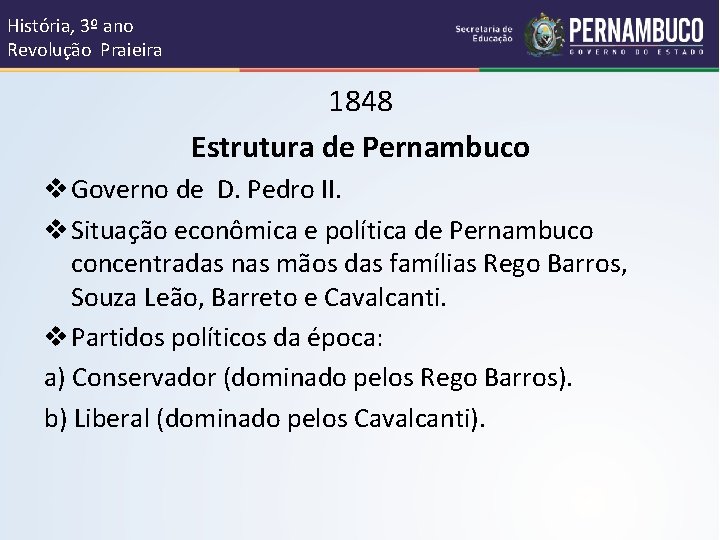 História, 3º ano
Revolução Praieira

Secretaria de Educação

PERNAMBUCO
GOVERNO DO ESTADO

1848

Estrutura de Pernambuco

❖ Governo de D. Pedro II.

❖ Situação econômica e política de Pernambuco concentradas nas mãos das famílias Rego Barros, Souza Leão, Barreto e Cavalcanti.

❖ Partidos políticos da época:

a) Conservador (dominado pelos Rego Barros).

b) Liberal (dominado pelos Cavalcanti).